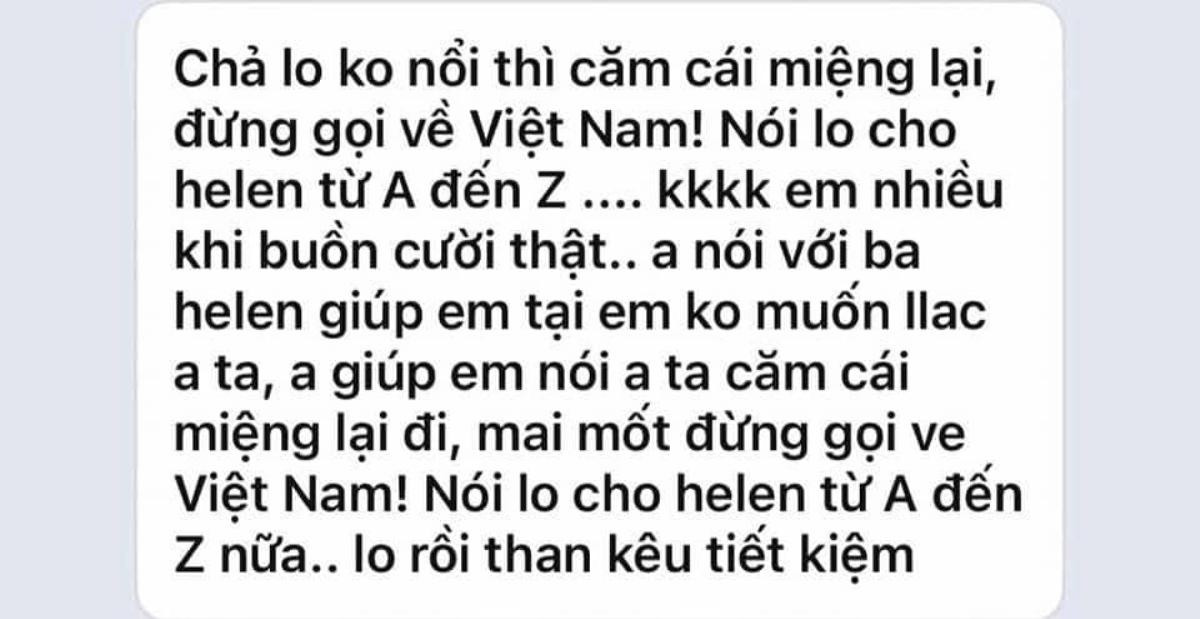 Chả lo ko nổi thì căm cái miệng lại, đừng gọi về Việt Nam! Nói lo cho helen từ A đến Z .... kkkk em nhiều khi buồn cười thật.. a nói với ba helen giúp em tại em ko muốn llac a ta, a giúp em nói a ta căm cái miệng lại đi, mai mốt đừng gọi ve Việt Nam! Nói lo cho helen từ A đến Z nữa.. lo rồi than kêu tiết kiệm